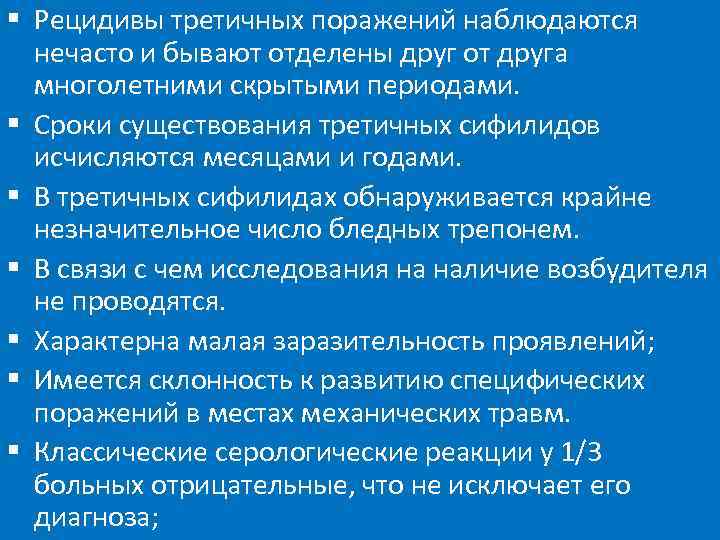 ▪ Рецидивы третичных поражений наблюдаются нечасто и бывают отделены друг от друга многолетними скрытыми периодами.

▪ Сроки существования третичных сифилидов исчисляются месяцами и годами.

▪ В третичных сифилидах обнаруживается крайне незначительное число бледных трепонем.

▪ В связи с чем исследования на наличие возбудителя не проводятся.

▪ Характерна малая заразительность проявлений;

▪ Имеется склонность к развитию специфических поражений в местах механических травм.

▪ Классические серологические реакции у 1/3 больных отрицательные, что не исключает его диагноза;